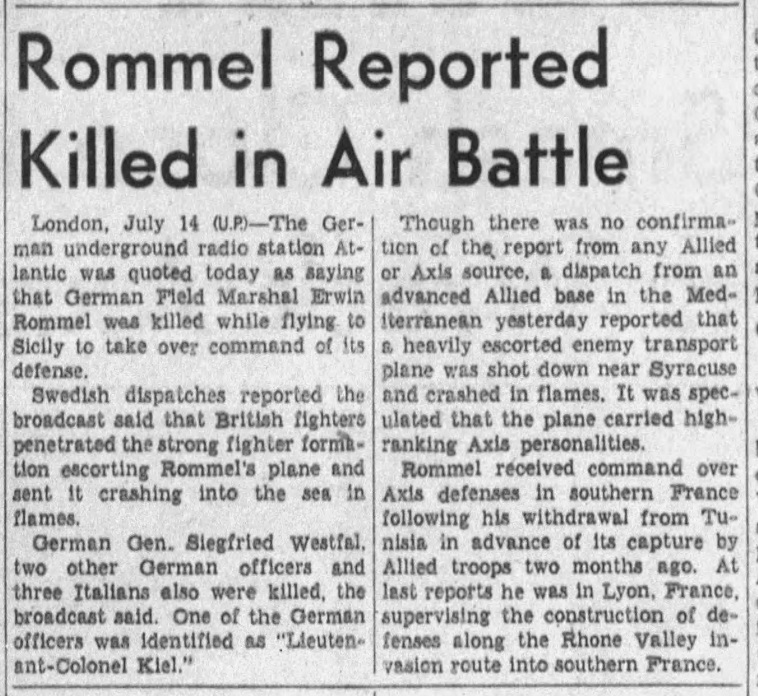 Rommel Reported Killed in Air Battle

London, July 14 (U.P.)—The German underground radio station Atlantic was quoted today as saying that German Field Marshal Erwin Rommel was killed while flying to Sicily to take over command of its defense.

Swedish dispatches reported the broadcast said that British fighters penetrated the strong fighter formation escorting Rommel's plane and sent it crashing into the sea in flames.

German Gen. Siegfried Westfal, two other German officers and three Italians also were killed, the broadcast said. One of the German officers was identified as "Lieutenant-Colonel Kiel."

Though there was no confirmation of the report from any Allied or Axis source, a dispatch from an advanced Allied base in the Mediterranean yesterday reported that a heavily escorted enemy transport plane was shot down near Syracuse and crashed in flames. It was speculated that the plane carried high-ranking Axis personalities.

Rommel received command over Axis defenses in southern France following his withdrawal from Tunisia in advance of its capture by Allied troops two months ago. At last reports he was in Lyon, France, supervising the construction of defenses along the Rhone Valley invasion route into southern France.